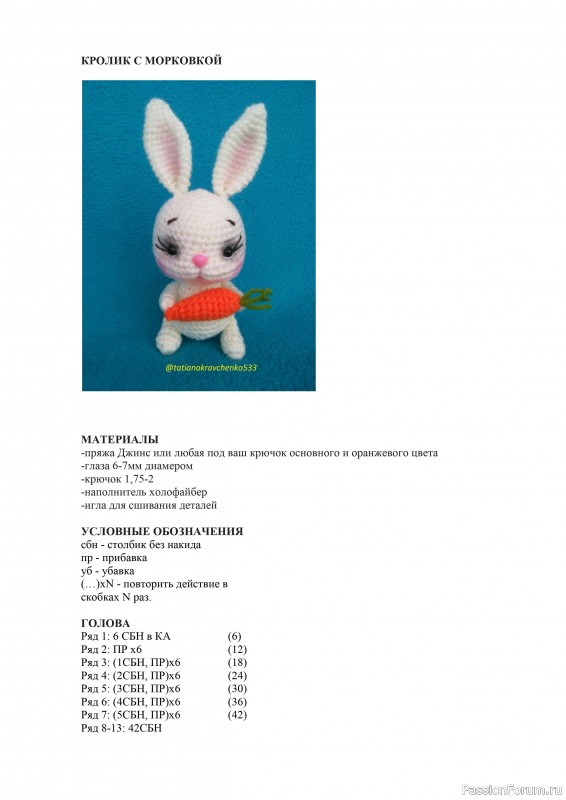 КРОЛИК С МОРКОВКОЙ

@tatianakravchenko533

МАТЕРИАЛЫ
-пряжа Джинс или любая под ваш крючок основного и оранжевого цвета
-глаза 6-7мм диамером
-крючок 1,75-2
-наполнитель холофайбер
-игла для сшивания деталей

УСЛОВНЫЕ ОБОЗНАЧЕНИЯ
сбн - столбик без накида
пр - прибавка
уб - убавка
(…)xN - повторить действие в скобках N раз.

ГОЛОВА
Ряд 1: 6 СБН в КА (6)
Ряд 2: ПР х6 (12)
Ряд 3: (1СБН, ПР)х6 (18)
Ряд 4: (2СБН, ПР)х6 (24)
Ряд 5: (3СБН, ПР)х6 (30)
Ряд 6: (4СБН, ПР)х6 (36)
Ряд 7: (5СБН, ПР)х6 (42)
Ряд 8-13: 42СБН

PassionForum.ru